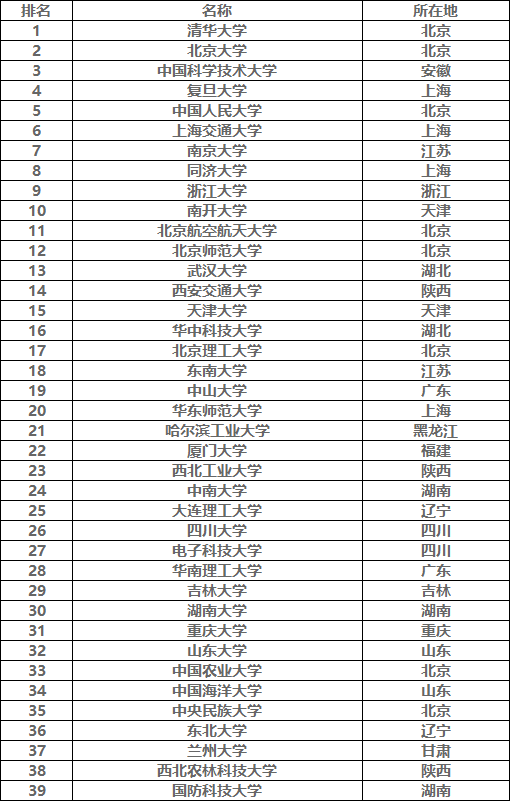 | 排名 | 名称 | 所在地 |
|---|---|---|
| 1 | 清华大学 | 北京 |
| 2 | 北京大学 | 北京 |
| 3 | 中国科学技术大学 | 安徽 |
| 4 | 复旦大学 | 上海 |
| 5 | 中国人民大学 | 北京 |
| 6 | 上海交通大学 | 上海 |
| 7 | 南京大学 | 江苏 |
| 8 | 同济大学 | 上海 |
| 9 | 浙江大学 | 浙江 |
| 10 | 南开大学 | 天津 |
| 11 | 北京航空航天大学 | 北京 |
| 12 | 北京师范大学 | 北京 |
| 13 | 武汉大学 | 湖北 |
| 14 | 西安交通大学 | 陕西 |
| 15 | 天津大学 | 天津 |
| 16 | 华中科技大学 | 湖北 |
| 17 | 北京理工大学 | 北京 |
| 18 | 东南大学 | 江苏 |
| 19 | 中山大学 | 广东 |
| 20 | 华东师范大学 | 上海 |
| 21 | 哈尔滨工业大学 | 黑龙江 |
| 22 | 厦门大学 | 福建 |
| 23 | 西北工业大学 | 陕西 |
| 24 | 中南大学 | 湖南 |
| 25 | 大连理工大学 | 辽宁 |
| 26 | 四川大学 | 四川 |
| 27 | 电子科技大学 | 四川 |
| 28 | 华南理工大学 | 广东 |
| 29 | 吉林大学 | 吉林 |
| 30 | 湖南大学 | 湖南 |
| 31 | 重庆大学 | 重庆 |
| 32 | 山东大学 | 山东 |
| 33 | 中国农业大学 | 北京 |
| 34 | 中国海洋大学 | 山东 |
| 35 | 中央民族大学 | 北京 |
| 36 | 东北大学 | 辽宁 |
| 37 | 兰州大学 | 甘肃 |
| 38 | 西北农林科技大学 | 陕西 |
| 39 | 国防科技大学 | 湖南 |